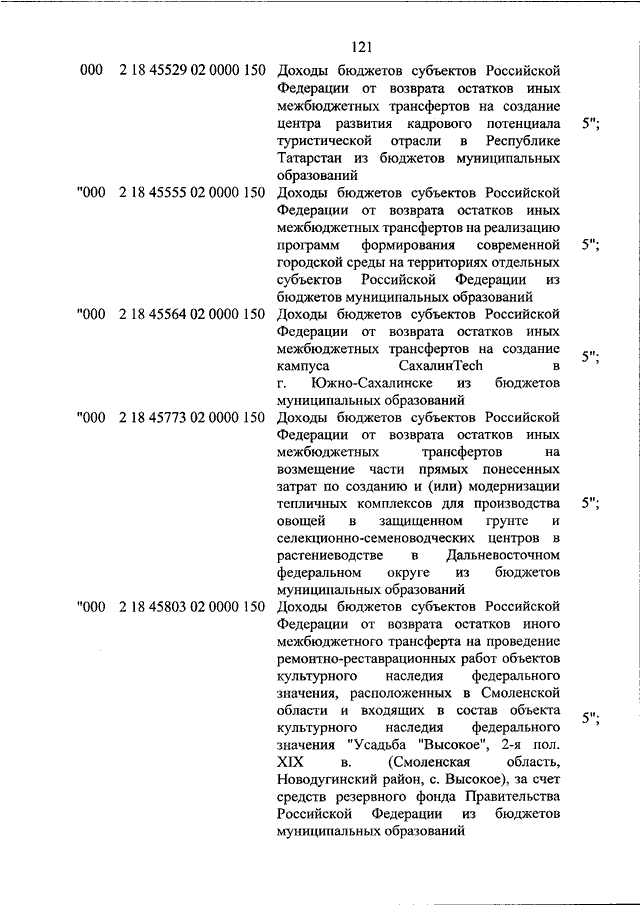 121

| | | | |
|---|---|---|---|
| 000 | 2 18 45529 02 0000 150 | Доходы бюджетов субъектов Российской Федерации от возврата остатков иных межбюджетных трансфертов на создание центра развития кадрового потенциала туристической отрасли в Республике Татарстан из бюджетов муниципальных образований | 5"; |
| "000 | 2 18 45555 02 0000 150 | Доходы бюджетов субъектов Российской Федерации от возврата остатков иных межбюджетных трансфертов на реализацию программ формирования современной городской среды на территориях отдельных субъектов Российской Федерации из бюджетов муниципальных образований | 5"; |
| "000 | 2 18 45564 02 0000 150 | Доходы бюджетов субъектов Российской Федерации от возврата остатков иных межбюджетных трансфертов на создание кампуса СахалинTech в г. Южно-Сахалинске из бюджетов муниципальных образований | 5"; |
| "000 | 2 18 45773 02 0000 150 | Доходы бюджетов субъектов Российской Федерации от возврата остатков иных межбюджетных трансфертов на возмещение части прямых понесенных затрат по созданию и (или) модернизации тепличных комплексов для производства овощей в защищенном грунте и селекционно-семеноводческих центров в растениеводстве в Дальневосточном федеральном округе из бюджетов муниципальных образований | 5"; |
| "000 | 2 18 45803 02 0000 150 | Доходы бюджетов субъектов Российской Федерации от возврата остатков иного межбюджетного трансферта на проведение ремонтно-реставрационных работ объектов культурного наследия федерального значения, расположенных в Смоленской области и входящих в состав объекта культурного наследия федерального значения "Усадьба "Высокое", 2-я пол. XIX в. (Смоленская область, Новодугинский район, с. Высокое), за счет средств резервного фонда Правительства Российской Федерации из бюджетов муниципальных образований | 5"; |